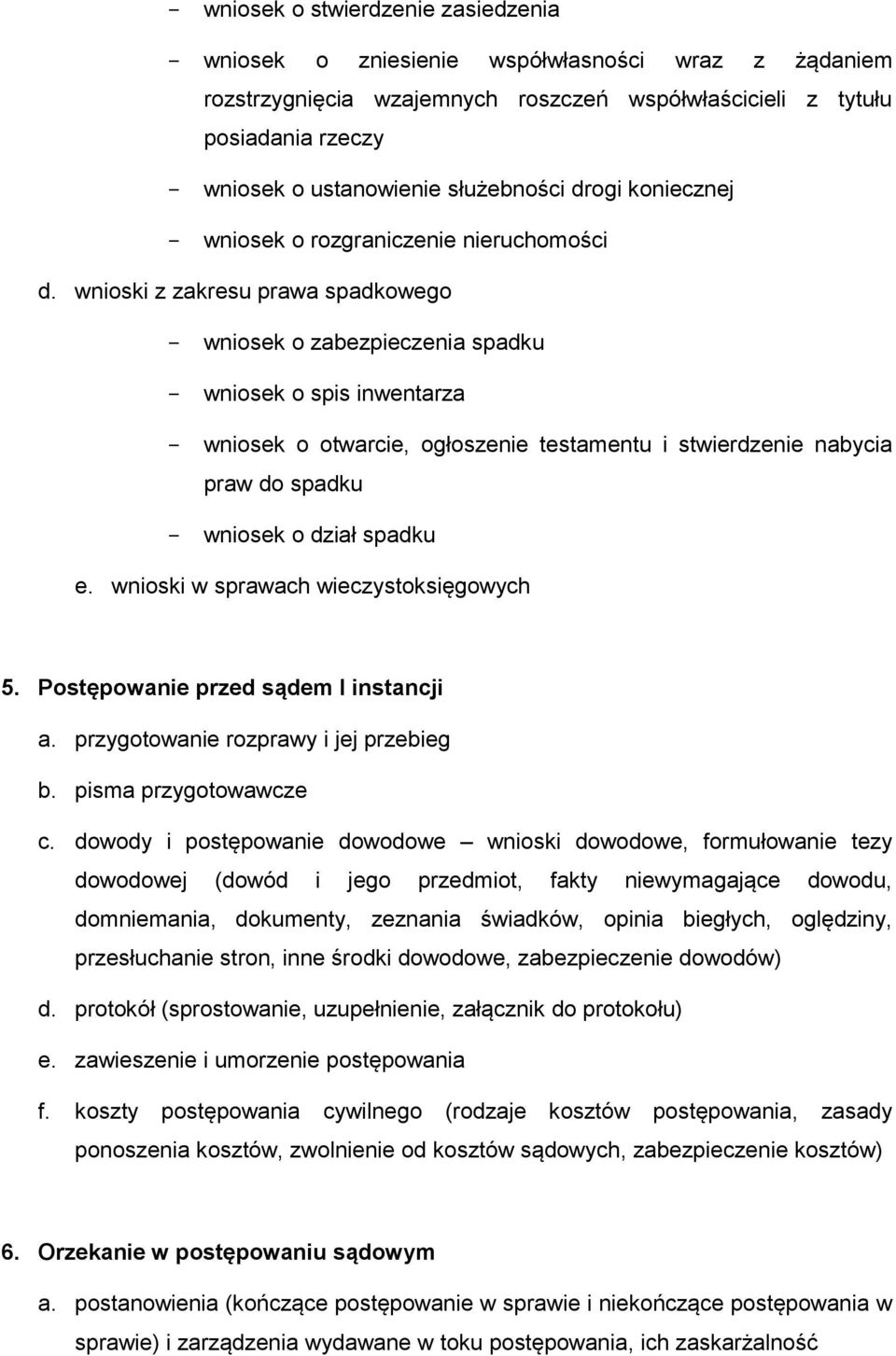 - wniosek o stwierdzenie zasiedzenia

- wniosek o zniesienie współwłasności wraz z żądaniem rozstrzygnięcia wzajemnych roszczeń współwłaścicieli z tytułu posiadania rzeczy

- wniosek o ustanowienie służebności drogi koniecznej

- wniosek o rozgraniczenie nieruchomości

d. wnioski z zakresu prawa spadkowego

- wniosek o zabezpieczenia spadku

- wniosek o spis inwentarza

- wniosek o otwarcie, ogłoszenie testamentu i stwierdzenie nabycia praw do spadku

- wniosek o dział spadku

e. wnioski w sprawach wieczystoksięgowych

5. Postępowanie przed sądem I instancji

a. przygotowanie rozprawy i jej przebieg

b. pisma przygotowawcze

c. dowody i postępowanie dowodowe – wnioski dowodowe, formułowanie tezy dowodowej (dowód i jego przedmiot, fakty niewymagające dowodu, domniemania, dokumenty, zeznania świadków, opinia biegłych, oględziny, przesłuchanie stron, inne środki dowodowe, zabezpieczenie dowodów)

d. protokół (sprostowanie, uzupełnienie, załącznik do protokołu)

e. zawieszenie i umorzenie postępowania

f. koszty postępowania cywilnego (rodzaje kosztów postępowania, zasady ponoszenia kosztów, zwolnienie od kosztów sądowych, zabezpieczenie kosztów)

6. Orzekanie w postępowaniu sądowym

a. postanowienia (kończące postępowanie w sprawie i niekończące postępowania w sprawie) i zarządzenia wydawane w toku postępowania, ich zaskarżalność